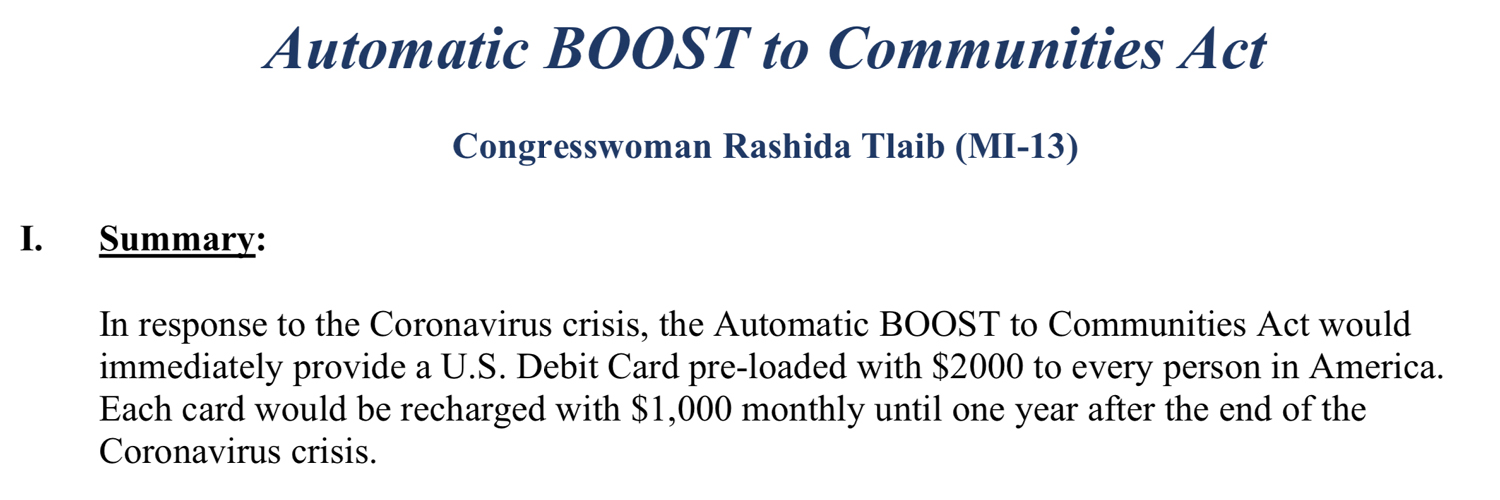 Automatic BOOST to Communities Act

Congresswoman Rashida Tlaib (MI-13)

I. Summary:

In response to the Coronavirus crisis, the Automatic BOOST to Communities Act would immediately provide a U.S. Debit Card pre-loaded with \$2000 to every person in America. Each card would be recharged with \$1,000 monthly until one year after the end of the Coronavirus crisis.